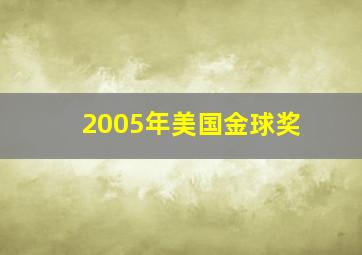 2005年美国金球奖